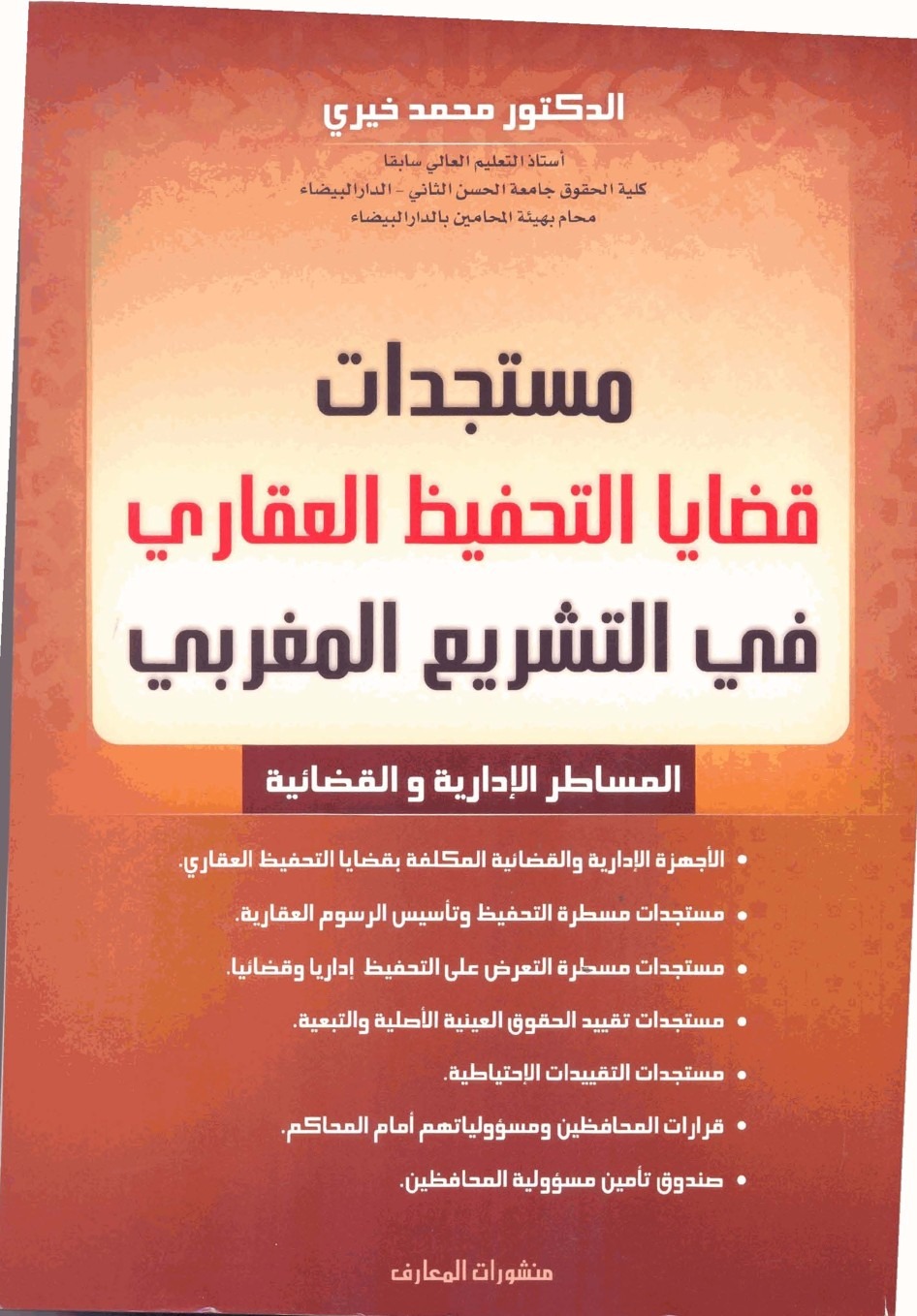 الدكتور محمد خيري

أستاذ التعليم العالي سابقا
كلية الحقوق جامعة الحسن الثاني - الدار البيضاء
محام بهيئة المحامين بالدار البيضاء

مستجدات
قضايا التحفيظ العقاري
في التشريع المغربي

المساطر الإدارية و القضائية

• الأجهزة الإدارية والقضائية المكلفة بقضايا التحفيظ العقاري.
• مستجدات مسطرة التحفيظ وتأسيس الرسوم العقارية.
• مستجدات مسطرة التعرض على التحفيظ إداريا وقضائيا.
• مستجدات تقييد الحقوق العينية الأصلية والتبعية.
• مستجدات التقييدات الإحتياطية.
• قرارات المحافظين ومسؤولياتهم أمام المحاكم.
• صندوق تأمين مسؤولية المحافظين.

منشورات المعارف